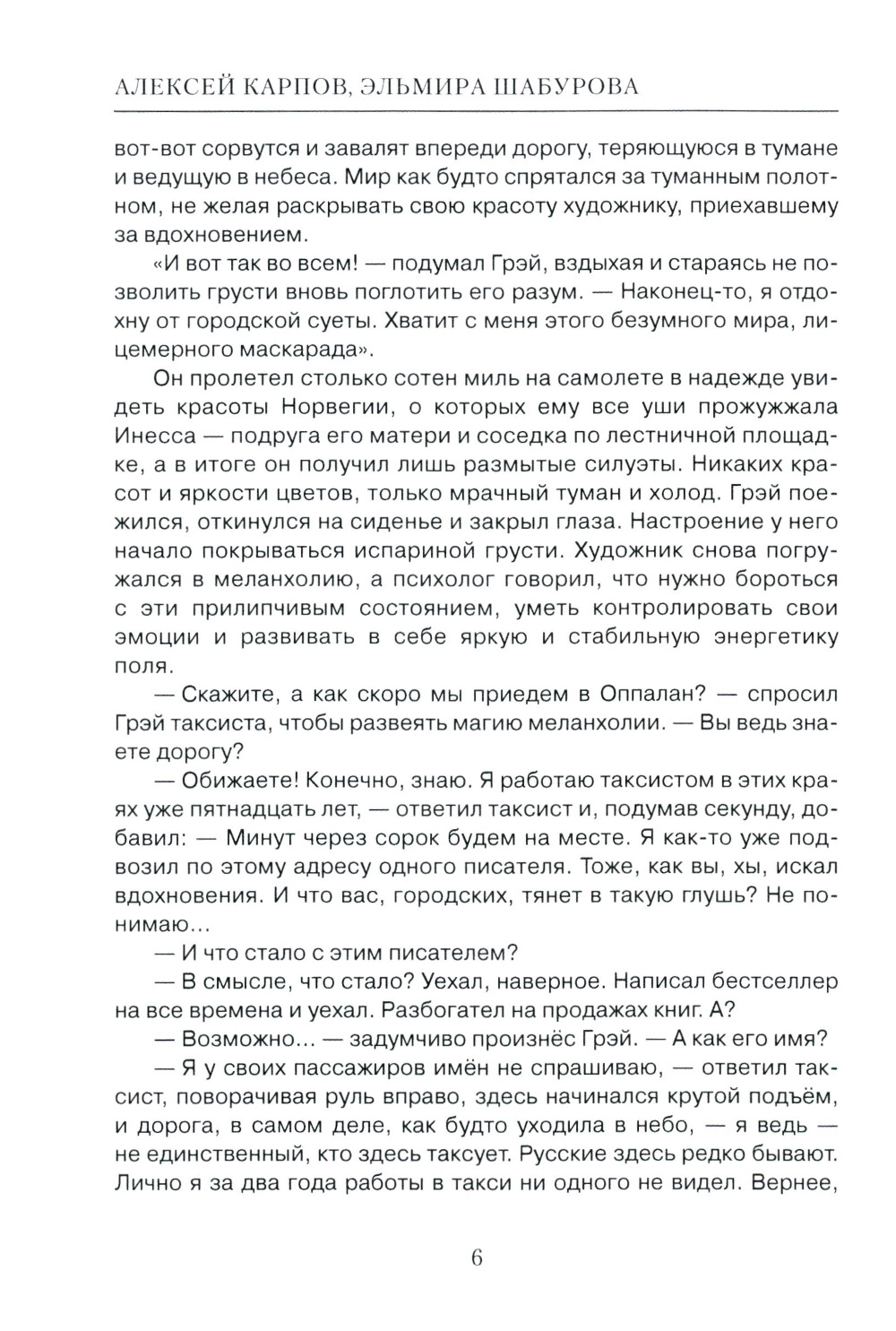 АЛЕКСЕЙ КАРПОВ, ЭЛЬМИРА ШАБУРОВА

вот-вот сорвутся и завалят впереди дорогу, теряющуюся в тумане и ведущую в небеса. Мир как будто спрятался за туманным полотном, не желая раскрывать свою красоту художнику, приехавшему за вдохновением.

«И вот так во всем! — подумал Грэй, вздыхая и стараясь не позволить грусти вновь поглотить его разум. — Наконец-то, я отдохну от городской суеты. Хватит с меня этого безумного мира, лицемерного маскарада».

Он пролетел столько сотен миль на самолете в надежде увидеть красоты Норвегии, о которых ему все уши прожужжала Инесса — подруга его матери и соседка по лестничной площадке, а в итоге он получил лишь размытые силуэты. Никаких красот и яркости цветов, только мрачный туман и холод. Грэй поежился, откинулся на сиденье и закрыл глаза. Настроение у него начало покрываться испариной грусти. Художник снова погружался в меланхолию, а психолог говорил, что нужно бороться с эти прилипчивым состоянием, уметь контролировать свои эмоции и развивать в себе яркую и стабильную энергетику поля.

— Скажите, а как скоро мы приедем в Оппалан? — спросил Грэй таксиста, чтобы развеять магию меланхолии. — Вы ведь знаете дорогу?

— Обижаете! Конечно, знаю. Я работаю таксистом в этих краях уже пятнадцать лет, — ответил таксист и, подумав секунду, добавил: — Минут через сорок будем на месте. Я как-то уже подвозил по этому адресу одного писателя. Тоже, как вы, хы, искал вдохновения. И что вас, городских, тянет в такую глушь? Не понимаю...

— И что стало с этим писателем?

— В смысле, что стало? Уехал, наверное. Написал бестселлер на все времена и уехал. Разбогател на продажах книг. А?

— Возможно... — задумчиво произнёс Грэй. — А как его имя?

— Я у своих пассажиров имён не спрашиваю, — ответил таксист, поворачивая руль вправо, здесь начинался крутой подъём, и дорога, в самом деле, как будто уходила в небо, — я ведь — не единственный, кто здесь таксует. Русские здесь редко бывают. Лично я за два года работы в такси ни одного не видел. Вернее,

6